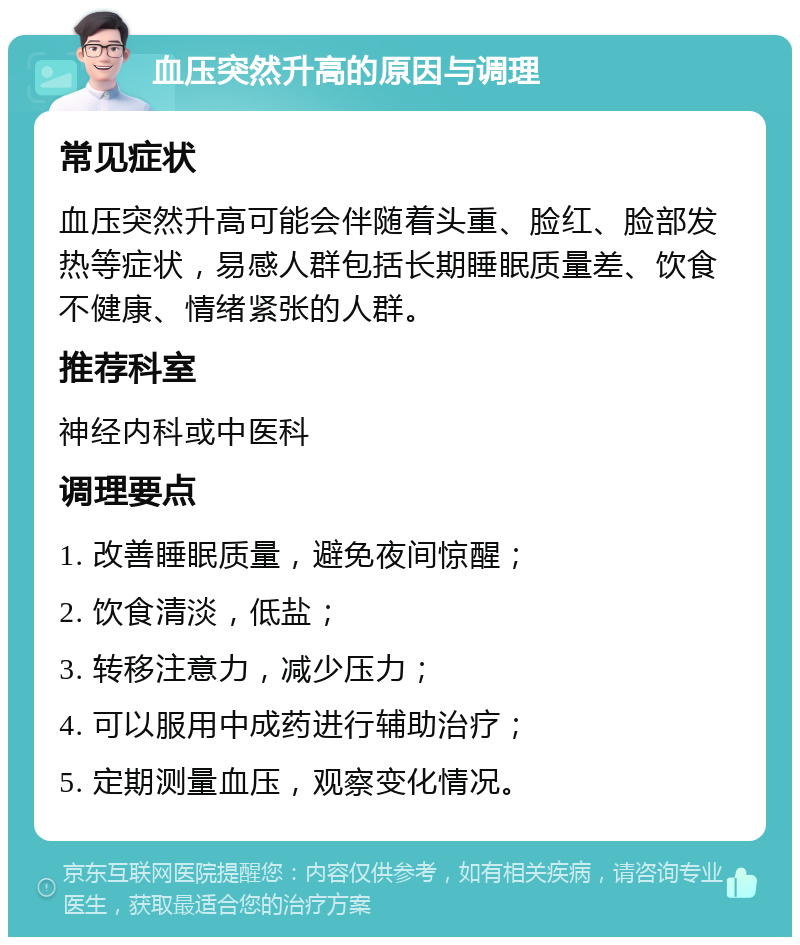 血压突然升高的原因与调理

常见症状

血压突然升高可能会伴随着头重、脸红、脸部发热等症状，易感人群包括长期睡眠质量差、饮食不健康、情绪紧张的人群。

推荐科室

神经内科或中医科

调理要点

1. 改善睡眠质量，避免夜间惊醒；

2. 饮食清淡，低盐；

3. 转移注意力，减少压力；

4. 可以服用中成药进行辅助治疗；

5. 定期测量血压，观察变化情况。

京东互联网医院提醒您：内容仅供参考，如有相关疾病，请咨询专业医生，获取最适合您的治疗方案